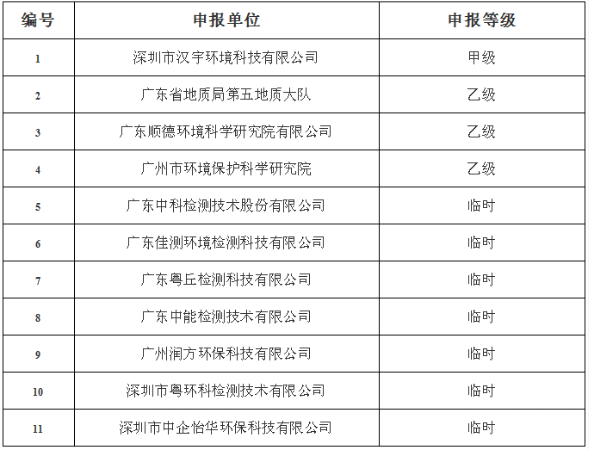 | 编号 | 申报单位 | 申报等级 |
|---|---|---|
| 1 | 深圳市汉宇环境科技有限公司 | 甲级 |
| 2 | 广东省地质局第五地质大队 | 乙级 |
| 3 | 广东顺德环境科学研究院有限公司 | 乙级 |
| 4 | 广州市环境保护科学研究院 | 乙级 |
| 5 | 广东中科检测技术股份有限公司 | 临时 |
| 6 | 广东佳测环境检测科技有限公司 | 临时 |
| 7 | 广东粤丘检测科技有限公司 | 临时 |
| 8 | 广东中能检测技术有限公司 | 临时 |
| 9 | 广州润方环保科技有限公司 | 临时 |
| 10 | 深圳市粤环科检测技术有限公司 | 临时 |
| 11 | 深圳市中企怡华环保科技有限公司 | 临时 |